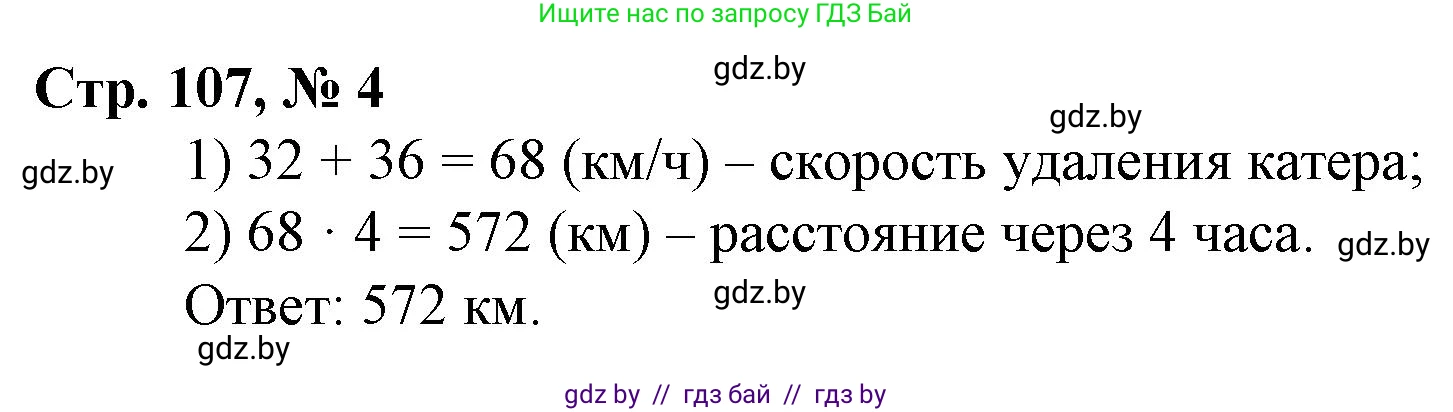 Ищите нас по запросу ГДЗ Бай

Стр. 107, № 4

gdz.by

gdz.by

gdz.by

1) $32 + 36 = 68$ (км/ч) – скорость удаления катера;

2) $68 \cdot 4 = 572$ (км) – расстояние через 4 часа.

gdz.by

Ответ: 572 км.

gdz.by

gdz.by

gdz by // гдз бай // гдз by